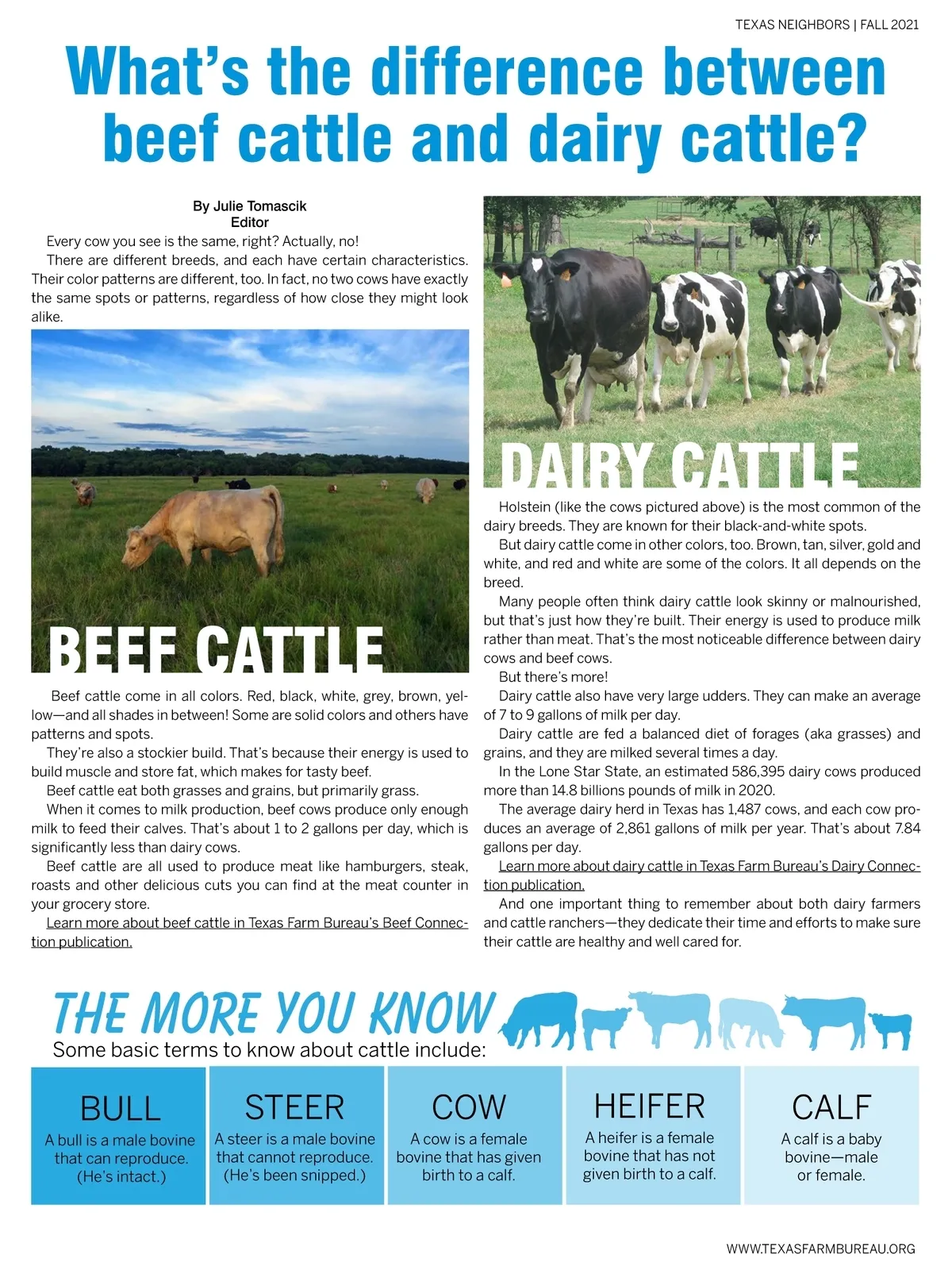 TEXAS NEIGHBORS | FALL 2021

What's the difference between beef cattle and dairy cattle?

By Julie Tomascik
Editor

Every cow you see is the same, right? Actually, no!

There are different breeds, and each have certain characteristics. Their color patterns are different, too. In fact, no two cows have exactly the same spots or patterns, regardless of how close they might look alike.

BEEF CATTLE

Beef cattle come in all colors. Red, black, white, grey, brown, yellow—and all shades in between! Some are solid colors and others have patterns and spots.

They're also a stockier build. That's because their energy is used to build muscle and store fat, which makes for tasty beef.

Beef cattle eat both grasses and grains, but primarily grass.

When it comes to milk production, beef cows produce only enough milk to feed their calves. That's about 1 to 2 gallons per day, which is significantly less than dairy cows.

Beef cattle are all used to produce meat like hamburgers, steak, roasts and other delicious cuts you can find at the meat counter in your grocery store.

Learn more about beef cattle in Texas Farm Bureau's Beef Connection publication.

DAIRY CATTLE

Holstein (like the cows pictured above) is the most common of the dairy breeds. They are known for their black-and-white spots.

But dairy cattle come in other colors, too. Brown, tan, silver, gold and white, and red and white are some of the colors. It all depends on the breed.

Many people often think dairy cattle look skinny or malnourished, but that's just how they're built. Their energy is used to produce milk rather than meat. That's the most noticeable difference between dairy cows and beef cows.

But there's more!

Dairy cattle also have very large udders. They can make an average of 7 to 9 gallons of milk per day.

Dairy cattle are fed a balanced diet of forages (aka grasses) and grains, and they are milked several times a day.

In the Lone Star State, an estimated 586,395 dairy cows produced more than 14.8 billions pounds of milk in 2020.

The average dairy herd in Texas has 1,487 cows, and each cow produces an average of 2,861 gallons of milk per year. That's about 7.84 gallons per day.

Learn more about dairy cattle in Texas Farm Bureau's Dairy Connection publication.

And one important thing to remember about both dairy farmers and cattle ranchers—they dedicate their time and efforts to make sure their cattle are healthy and well cared for.

THE MORE YOU KNOW
Some basic terms to know about cattle include:

BULL
A bull is a male bovine that can reproduce. (He's intact.)

STEER
A steer is a male bovine that cannot reproduce. (He's been snipped.)

COW
A cow is a female bovine that has given birth to a calf.

HEIFER
A heifer is a female bovine that has not given birth to a calf.

CALF
A calf is a baby bovine—male or female.

WWW.TEXASFARMBUREAU.ORG